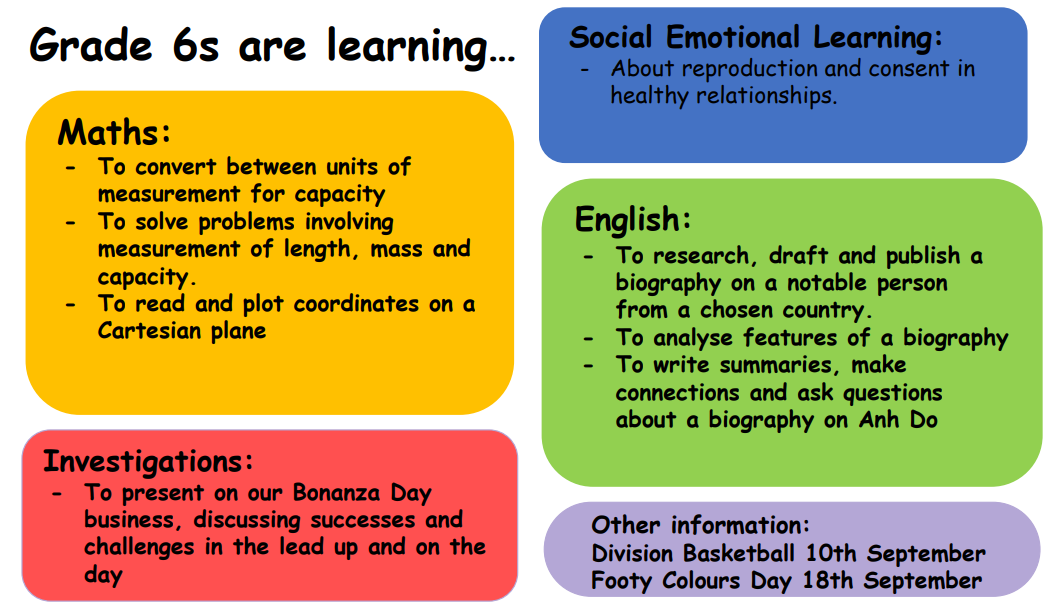 Grade 6s are learning…

Maths:
- To convert between units of measurement for capacity
- To solve problems involving measurement of length, mass and capacity.
- To read and plot coordinates on a Cartesian plane

Investigations:
- To present on our Bonanza Day business, discussing successes and challenges in the lead up and on the day

Social Emotional Learning:
- About reproduction and consent in healthy relationships.

English:
- To research, draft and publish a biography on a notable person from a chosen country.
- To analyse features of a biography
- To write summaries, make connections and ask questions about a biography on Anh Do

Other information:
Division Basketball 10th September
Footy Colours Day 18th September